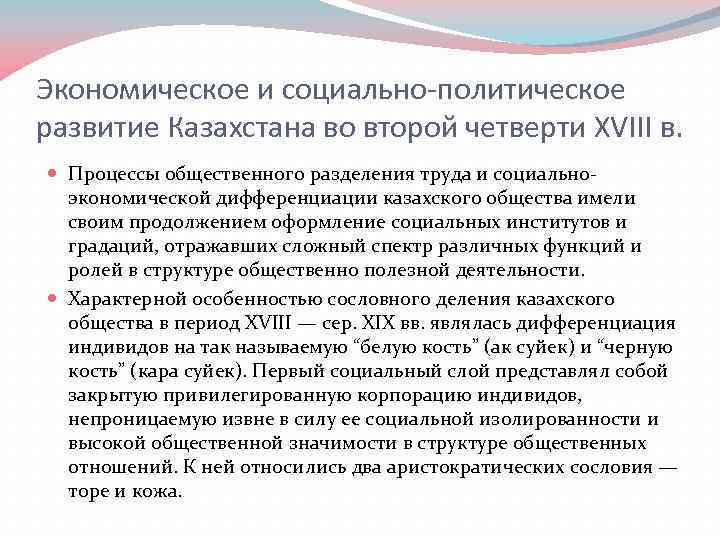 Экономическое и социально-политическое развитие Казахстана во второй четверти XVIII в.

Процессы общественного разделения труда и социально-экономической дифференциации казахского общества имели своим продолжением оформление социальных институтов и градаций, отражавших сложный спектр различных функций и ролей в структуре общественно полезной деятельности.

Характерной особенностью сословного деления казахского общества в период XVIII — сер. XIX вв. являлась дифференциация индивидов на так называемую “белую кость” (ак суйек) и “черную кость” (кара суйек). Первый социальный слой представлял собой закрытую привилегированную корпорацию индивидов, непроницаемую извне в силу ее социальной изолированности и высокой общественной значимости в структуре общественных отношений. К ней относились два аристократических сословия — торе и кожа.